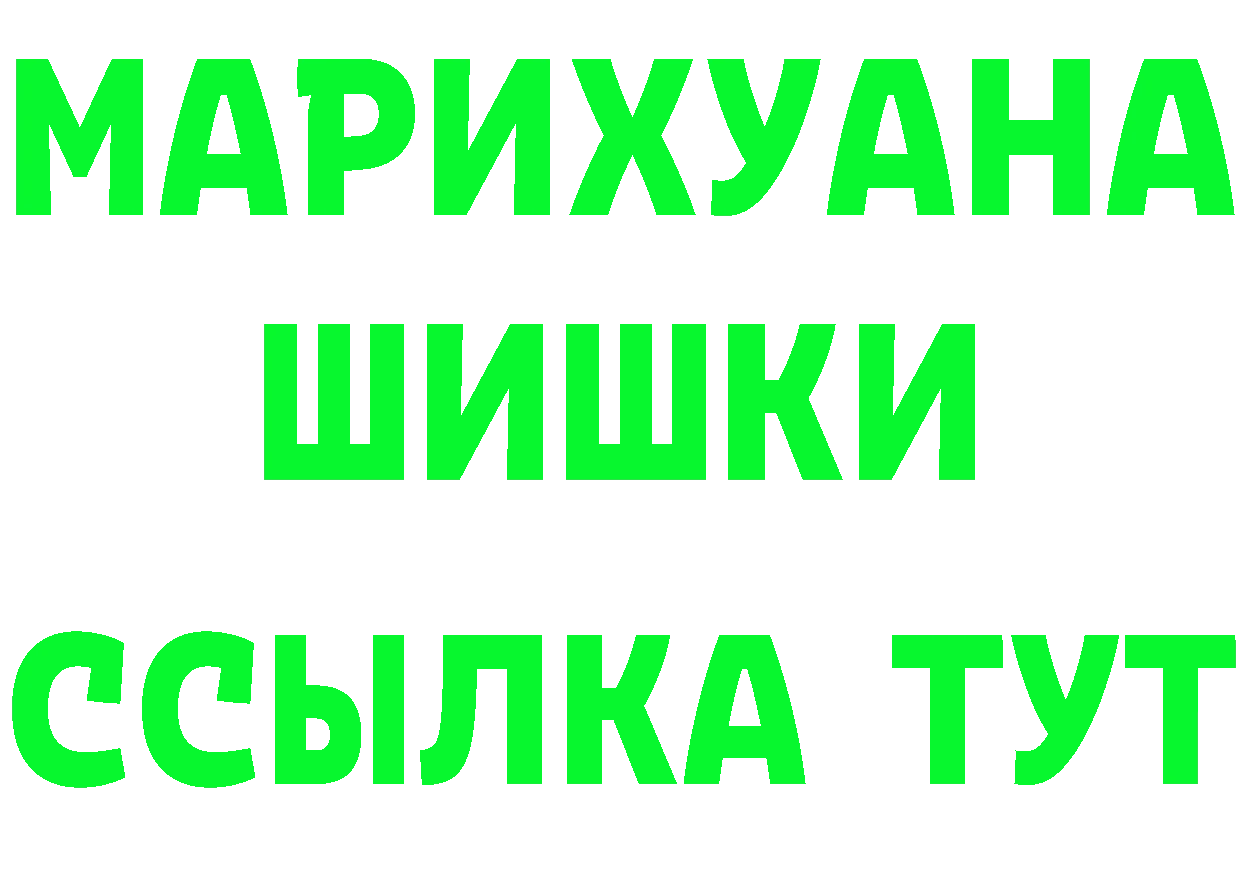 МАРИХУАНА
ШИШКИ
ССЫЛКА ТУТ